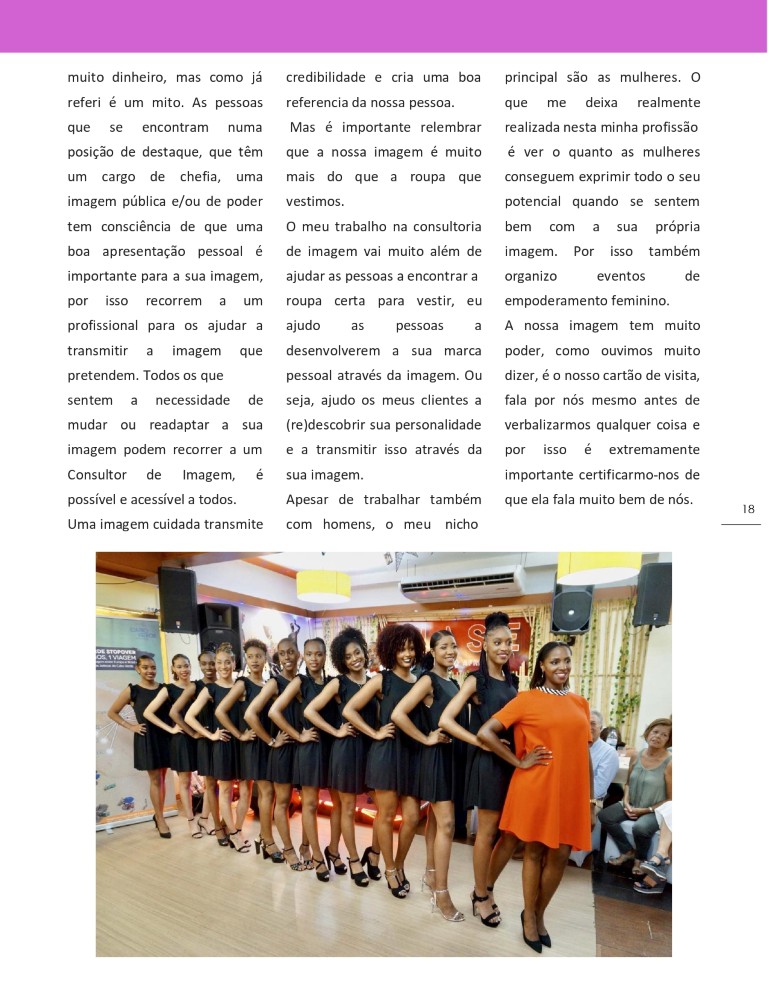 muito dinheiro, mas como já referi é um mito. As pessoas que se encontram numa posição de destaque, que têm um cargo de chefia, uma imagem pública e/ou de poder tem consciência de que uma boa apresentação pessoal é importante para a sua imagem, por isso recorrem a um profissional para os ajudar a transmitir a imagem que pretendem. Todos os que sentem a necessidade de mudar ou readaptar a sua imagem podem recorrer a um Consultor de Imagem, é possível e acessível a todos.

Uma imagem cuidada transmite credibilidade e cria uma boa referencia da nossa pessoa.

Mas é importante relembrar que a nossa imagem é muito mais do que a roupa que vestimos.

O meu trabalho na consultoria de imagem vai muito além de ajudar as pessoas a encontrar a roupa certa para vestir, eu ajudo as pessoas a desenvolverem a sua marca pessoal através da imagem. Ou seja, ajudo os meus clientes a (re)descobrir sua personalidade e a transmitir isso através da sua imagem.

Apesar de trabalhar também com homens, o meu nicho principal são as mulheres. O que me deixa realmente realizada nesta minha profissão é ver o quanto as mulheres conseguem exprimir todo o seu potencial quando se sentem bem com a sua própria imagem. Por isso também organizo eventos de empoderamento feminino.

A nossa imagem tem muito poder, como ouvimos muito dizer, é o nosso cartão de visita, fala por nós mesmo antes de verbalizarmos qualquer coisa e por isso é extremamente importante certificarmo-nos de que ela fala muito bem de nós.

18